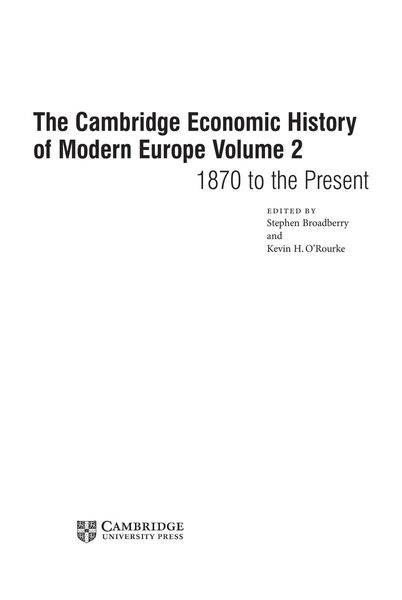 The Cambridge Economic History of Modern Europe Volume 2

1870 to the Present

EDITED BY
Stephen Broadberry
and
Kevin H. O'Rourke

CAMBRIDGE
UNIVERSITY PRESS